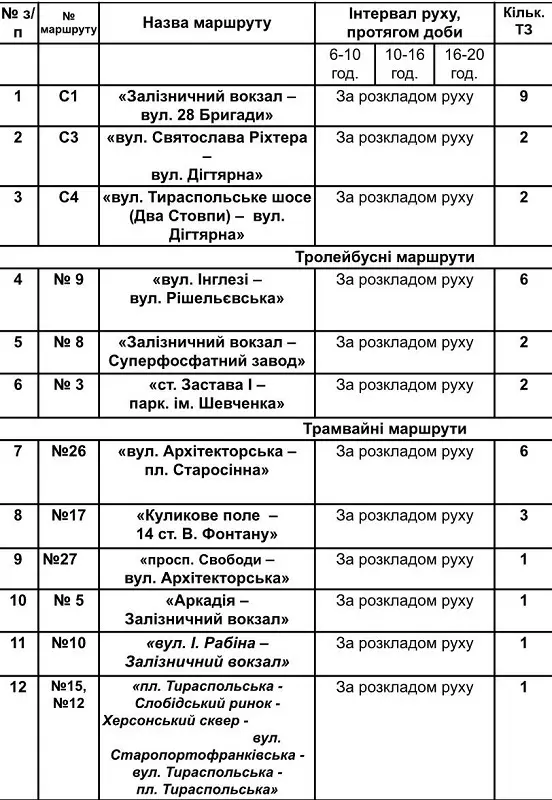 | № з/п | № маршруту | Назва маршруту | Інтервал руху, протягом доби | | | Кільк. ТЗ |
|---|---|---|---|---|---|---|
| | | | 6-10 год. | 10-16 год. | 16-20 год. | |
| 1 | С1 | «Залізничний вокзал – вул. 28 Бригади» | За розкладом руху | | | 9 |
| 2 | С3 | «вул. Святослава Ріхтера – вул. Дігтярна» | За розкладом руху | | | 2 |
| 3 | С4 | «вул. Тираспольське шосе (Два Стовпи) – вул. Дігтярна» | За розкладом руху | | | 2 |
| Тролейбусні маршрути | | | | | | |
| 4 | № 9 | «вул. Інглезі – вул. Рішельєвська» | За розкладом руху | | | 6 |
| 5 | № 8 | «Залізничний вокзал – Суперфосфатний завод» | За розкладом руху | | | 2 |
| 6 | № 3 | «ст. Застава І – парк. ім. Шевченка» | За розкладом руху | | | 2 |
| Трамвайні маршрути | | | | | | |
| 7 | №26 | «вул. Архітекторська – пл. Старосінна» | За розкладом руху | | | 6 |
| 8 | №17 | «Куликове поле – 14 ст. В. Фонтану» | За розкладом руху | | | 3 |
| 9 | №27 | «просп. Свободи – вул. Архітекторська» | За розкладом руху | | | 1 |
| 10 | № 5 | «Аркадія – Залізничний вокзал» | За розкладом руху | | | 1 |
| 11 | №10 | «вул. І. Рабіна – Залізничний вокзал» | За розкладом руху | | | 1 |
| 12 | №15, №12 | «пл. Тираспольська - Слобідський ринок - Херсонський сквер - вул. Старопортофранківська - вул. Тираспольська - пл. Тираспольська» | За розкладом руху | | | 1 |